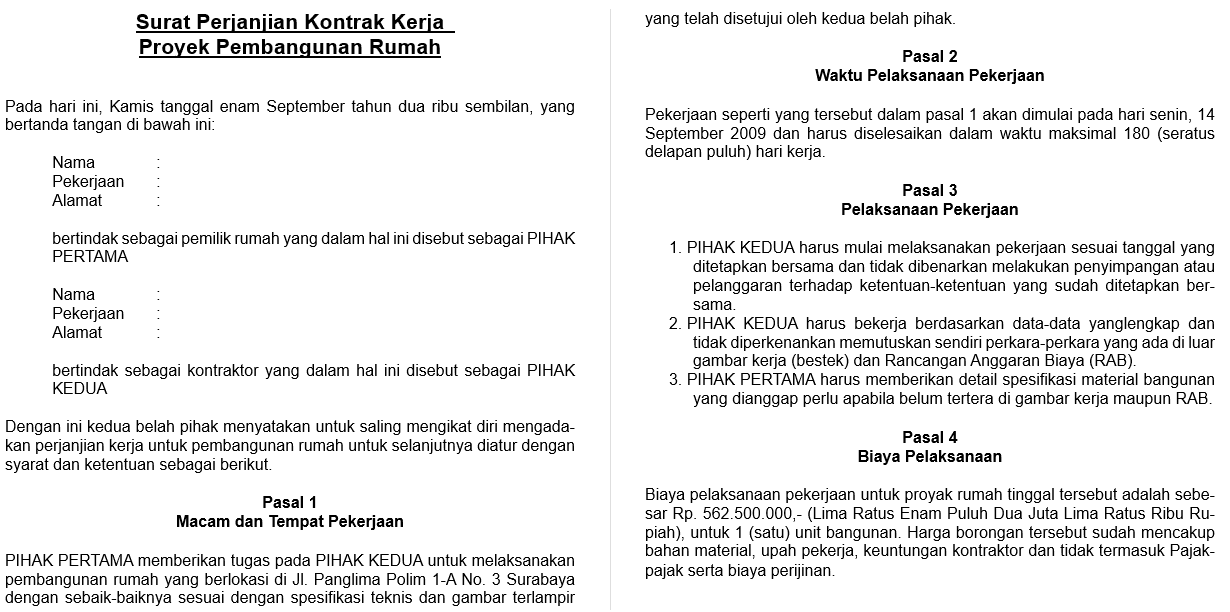 Surat Perjanjian Kontrak Kerja
Proyek Pembangunan Rumah

Pada hari ini, Kamis tanggal enam September tahun dua ribu sembilan, yang bertanda tangan di bawah ini:

Nama :
Pekerjaan :
Alamat :

bertindak sebagai pemilik rumah yang dalam hal ini disebut sebagai PIHAK PERTAMA

Nama :
Pekerjaan :
Alamat :

bertindak sebagai kontraktor yang dalam hal ini disebut sebagai PIHAK KEDUA

Dengan ini kedua belah pihak menyatakan untuk saling mengikat diri mengadakan perjanjian kerja untuk pembangunan rumah untuk selanjutnya diatur dengan syarat dan ketentuan sebagai berikut.

Pasal 1
Macam dan Tempat Pekerjaan

PIHAK PERTAMA memberikan tugas pada PIHAK KEDUA untuk melaksanakan pembangunan rumah yang berlokasi di Jl. Panglima Polim 1-A No. 3 Surabaya dengan sebaik-baiknya sesuai dengan spesifikasi teknis dan gambar terlampir yang telah disetujui oleh kedua belah pihak.

Pasal 2
Waktu Pelaksanaan Pekerjaan

Pekerjaan seperti yang tersebut dalam pasal 1 akan dimulai pada hari senin, 14 September 2009 dan harus diselesaikan dalam waktu maksimal 180 (seratus delapan puluh) hari kerja.

Pasal 3
Pelaksanaan Pekerjaan

1. PIHAK KEDUA harus mulai melaksanakan pekerjaan sesuai tanggal yang ditetapkan bersama dan tidak dibenarkan melakukan penyimpangan atau pelanggaran terhadap ketentuan-ketentuan yang sudah ditetapkan bersama.
2. PIHAK KEDUA harus bekerja berdasarkan data-data yanglengkap dan tidak diperkenankan memutuskan sendiri perkara-perkara yang ada di luar gambar kerja (bestek) dan Rancangan Anggaran Biaya (RAB).
3. PIHAK PERTAMA harus memberikan detail spesifikasi material bangunan yang dianggap perlu apabila belum tertera di gambar kerja maupun RAB.

Pasal 4
Biaya Pelaksanaan

Biaya pelaksanaan pekerjaan untuk proyak rumah tinggal tersebut adalah sebesar Rp. 562.500.000,- (Lima Ratus Enam Puluh Dua Juta Lima Ratus Ribu Rupiah), untuk 1 (satu) unit bangunan. Harga borongan tersebut sudah mencakup bahan material, upah pekerja, keuntungan kontraktor dan tidak termasuk Pajak-pajak serta biaya perijinan.